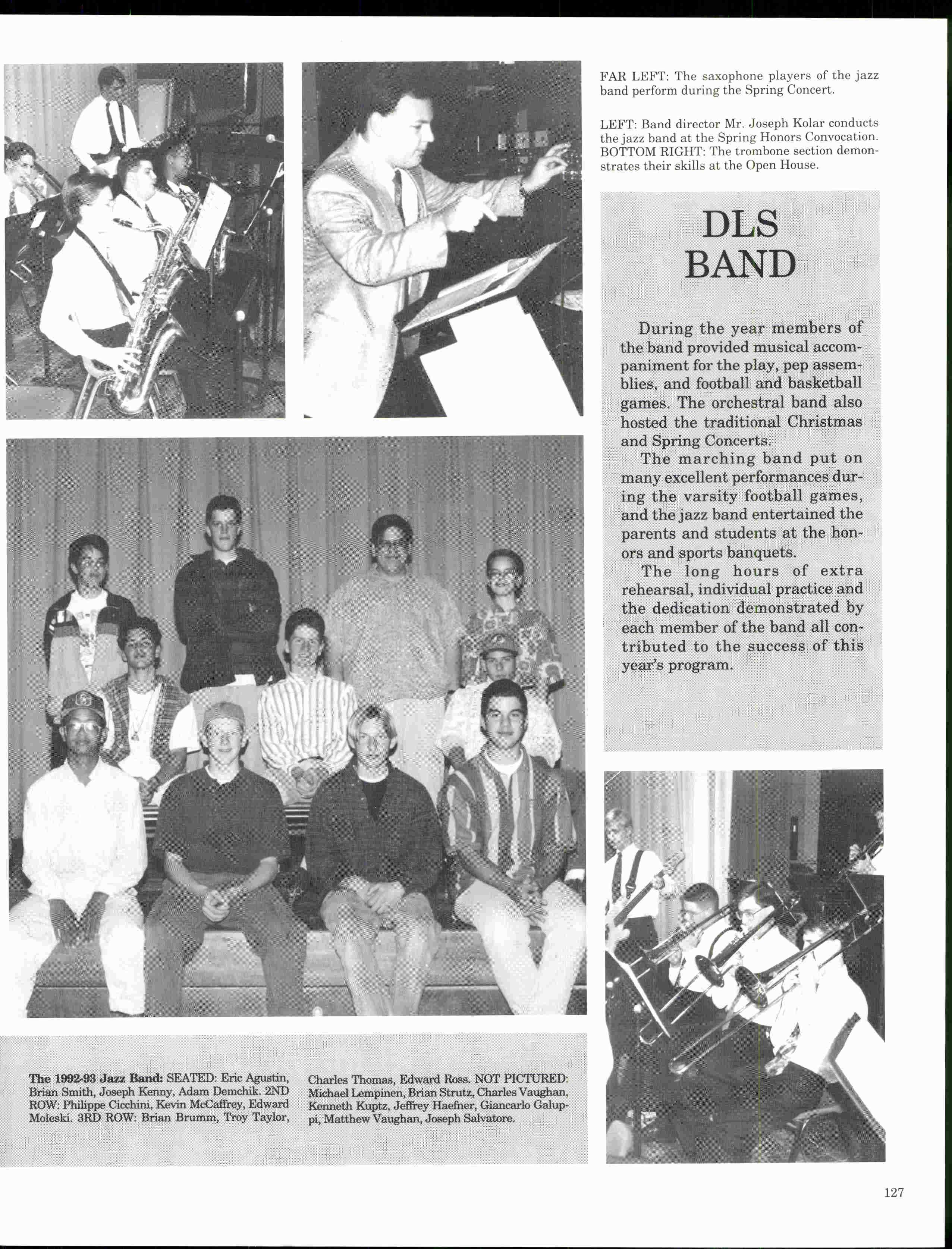 FAR LEFT: The saxophone players of the jazz band perform during the Spring Concert.

LEFT: Band director Mr. Joseph Kolar conducts the jazz band at the Spring Honors Convocation. BOTTOM RIGHT: The trombone section demonstrates their skills at the Open House.

DLS BAND

During the year members of the band provided musical accompaniment for the play, pep assemblies, and football and basketball games. The orchestral band also hosted the traditional Christmas and Spring Concerts.

The marching band put on many excellent performances during the varsity football games, and the jazz band entertained the parents and students at the honors and sports banquets.

The long hours of extra rehearsal, individual practice and the dedication demonstrated by each member of the band all contributed to the success of this year's program.

The 1992-93 Jazz Band: SEATED: Eric Agustin, Brian Smith, Joseph Kenny, Adam Demchik. 2ND ROW: Philippe Cicchini, Kevin McCaffrey, Edward Moleski. 3RD ROW: Brian Brumm, Troy Taylor, Charles Thomas, Edward Ross. NOT PICTURED: Michael Lempinen, Brian Strutz, Charles Vaughan, Kenneth Kuptz, Jeffrey Haefner, Giancarlo Galuppi, Matthew Vaughan, Joseph Salvatore.

127